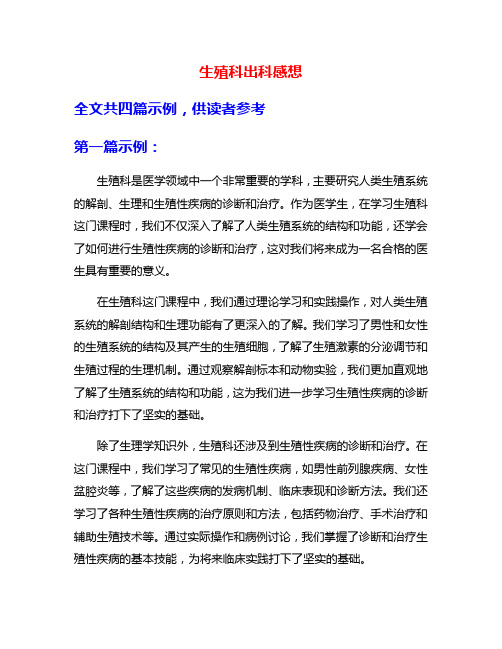 生殖科出科感想

全文共四篇示例，供读者参考

第一篇示例：

生殖科是医学领域中一个非常重要的学科，主要研究人类生殖系统的解剖、生理和生殖性疾病的诊断和治疗。作为医学生，在学习生殖科这门课程时，我们不仅深入了解了人类生殖系统的结构和功能，还学会了如何进行生殖性疾病的诊断和治疗，这对我们将来成为一名合格的医生具有重要的意义。

在生殖科这门课程中，我们通过理论学习和实践操作，对人类生殖系统的解剖结构和生理功能有了更深入的了解。我们学习了男性和女性的生殖系统的结构及其产生的生殖细胞，了解了生殖激素的分泌调节和生殖过程的生理机制。通过观察解剖标本和动物实验，我们更加直观地了解了生殖系统的结构和功能，这为我们进一步学习生殖性疾病的诊断和治疗打下了坚实的基础。

除了生理学知识外，生殖科还涉及到生殖性疾病的诊断和治疗。在这门课程中，我们学习了常见的生殖性疾病，如男性前列腺疾病、女性盆腔炎等，了解了这些疾病的发病机制、临床表现和诊断方法。我们还学习了各种生殖性疾病的治疗原则和方法，包括药物治疗、手术治疗和辅助生殖技术等。通过实际操作和病例讨论，我们掌握了诊断和治疗生殖性疾病的基本技能，为将来临床实践打下了坚实的基础。